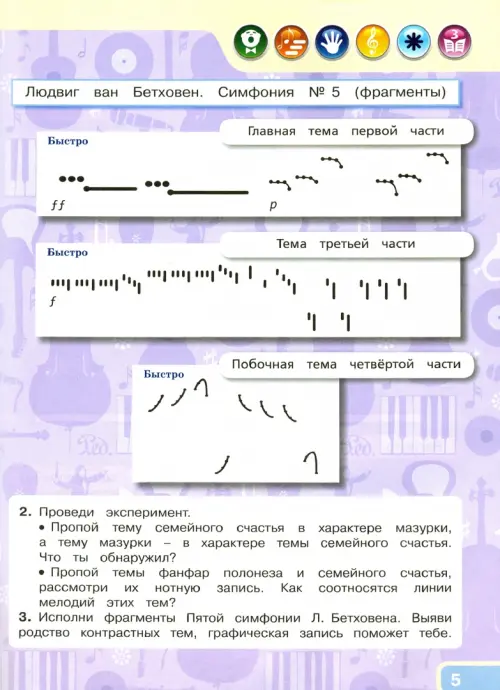 Людвиг ван Бетховен. Симфония № 5 (фрагменты)

Главная тема первой части

Быстро

$ff$

$p$

Тема третьей части

Быстро

$f$

Побочная тема четвёртой части

Быстро

2. Проведи эксперимент.
• Пропой тему семейного счастья в характере мазурки, а тему мазурки – в характере темы семейного счастья. Что ты обнаружил?
• Пропой темы фанфар полонеза и семейного счастья, рассмотри их нотную запись. Как соотносятся линии мелодий этих тем?
3. Исполни фрагменты Пятой симфонии Л. Бетховена. Выяви родство контрастных тем, графическая запись поможет тебе.

5